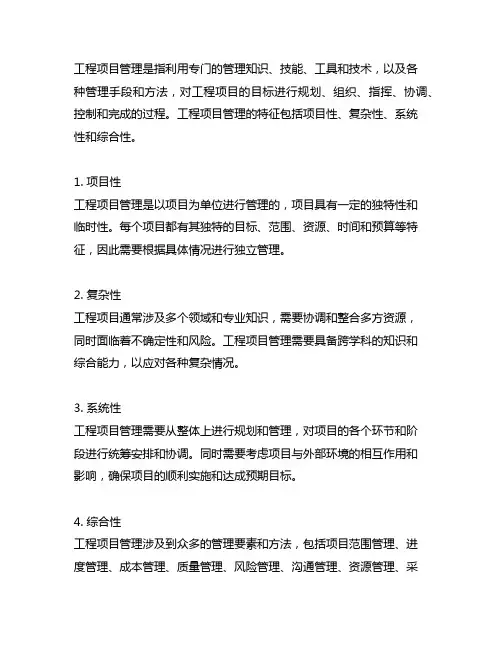 工程项目管理是指利用专门的管理知识、技能、工具和技术，以及各种管理手段和方法，对工程项目的目标进行规划、组织、指挥、协调、控制和完成的过程。工程项目管理的特征包括项目性、复杂性、系统性和综合性。

1. 项目性
工程项目管理是以项目为单位进行管理的，项目具有一定的独特性和临时性。每个项目都有其独特的目标、范围、资源、时间和预算等特征，因此需要根据具体情况进行独立管理。

2. 复杂性
工程项目通常涉及多个领域和专业知识，需要协调和整合多方资源，同时面临着不确定性和风险。工程项目管理需要具备跨学科的知识和综合能力，以应对各种复杂情况。

3. 系统性
工程项目管理需要从整体上进行规划和管理，对项目的各个环节和阶段进行统筹安排和协调。同时需要考虑项目与外部环境的相互作用和影响，确保项目的顺利实施和达成预期目标。

4. 综合性
工程项目管理涉及到众多的管理要素和方法，包括项目范围管理、进度管理、成本管理、质量管理、风险管理、沟通管理、资源管理、采